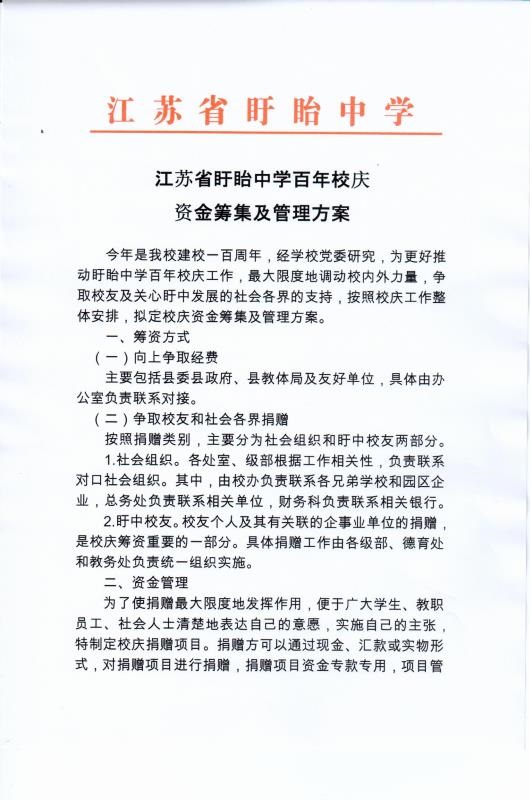 江苏省盱眙中学

江苏省盱眙中学百年校庆

资金筹集及管理方案

今年是我校建校一百周年，经学校党委研究，为更好推动盱眙中学百年校庆工作，最大限度地调动校内外力量，争取校友及关心盱中发展的社会各界的支持，按照校庆工作整体安排，拟定校庆资金筹集及管理方案。

一、筹资方式

（一）向上争取经费

主要包括县委县政府、县教体局及友好单位，具体由办公室负责联系对接。

（二）争取校友和社会各界捐赠

按照捐赠类别，主要分为社会组织和盱中校友两部分。

1.社会组织。各处室、级部根据工作相关性，负责联系对口社会组织。其中，由校办负责联系各兄弟学校和园区企业，总务处负责联系相关单位，财务科负责联系相关银行。

2.盱中校友。校友个人及其有关联的企事业单位的捐赠，是校庆筹资重要的一部分。具体捐赠工作由各级部、德育处和教务处负责统一组织实施。

二、资金管理

为了使捐赠最大限度地发挥作用，便于广大学生、教职员工、社会人士清楚地表达自己的意愿，实施自己的主张，特制定校庆捐赠项目。捐赠方可以通过现金、汇款或实物形式，对捐赠项目进行捐赠，捐赠项目资金专款专用，项目管